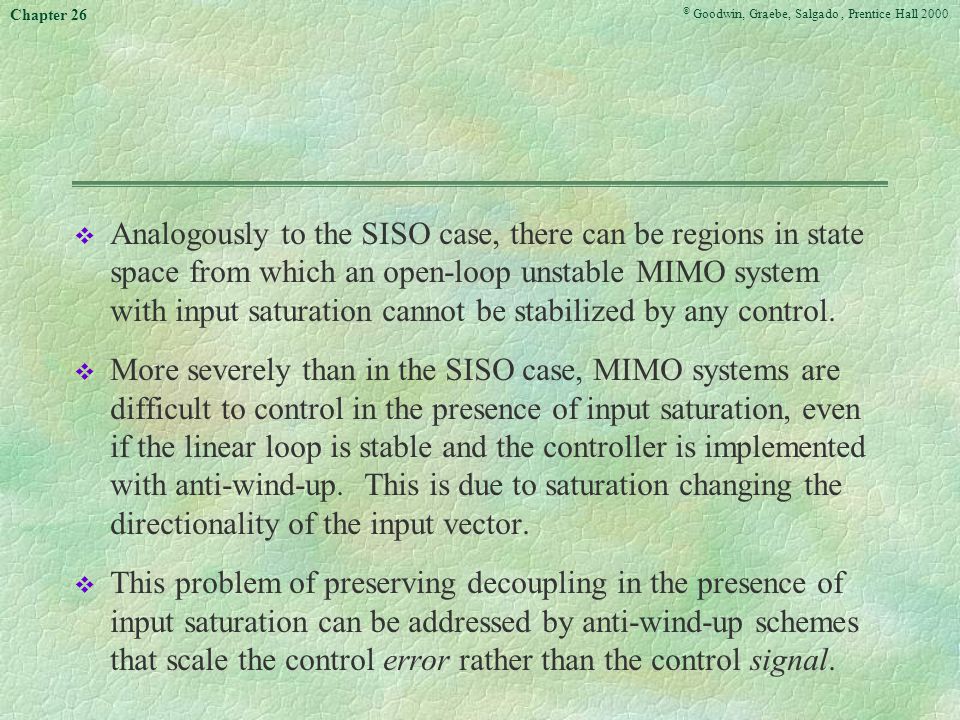 Chapter 26

© Goodwin, Graebe, Salgado , Prentice Hall 2000

❖ Analogously to the SISO case, there can be regions in state space from which an open-loop unstable MIMO system with input saturation cannot be stabilized by any control.

❖ More severely than in the SISO case, MIMO systems are difficult to control in the presence of input saturation, even if the linear loop is stable and the controller is implemented with anti-wind-up. This is due to saturation changing the directionality of the input vector.

❖ This problem of preserving decoupling in the presence of input saturation can be addressed by anti-wind-up schemes that scale the control error rather than the control signal.